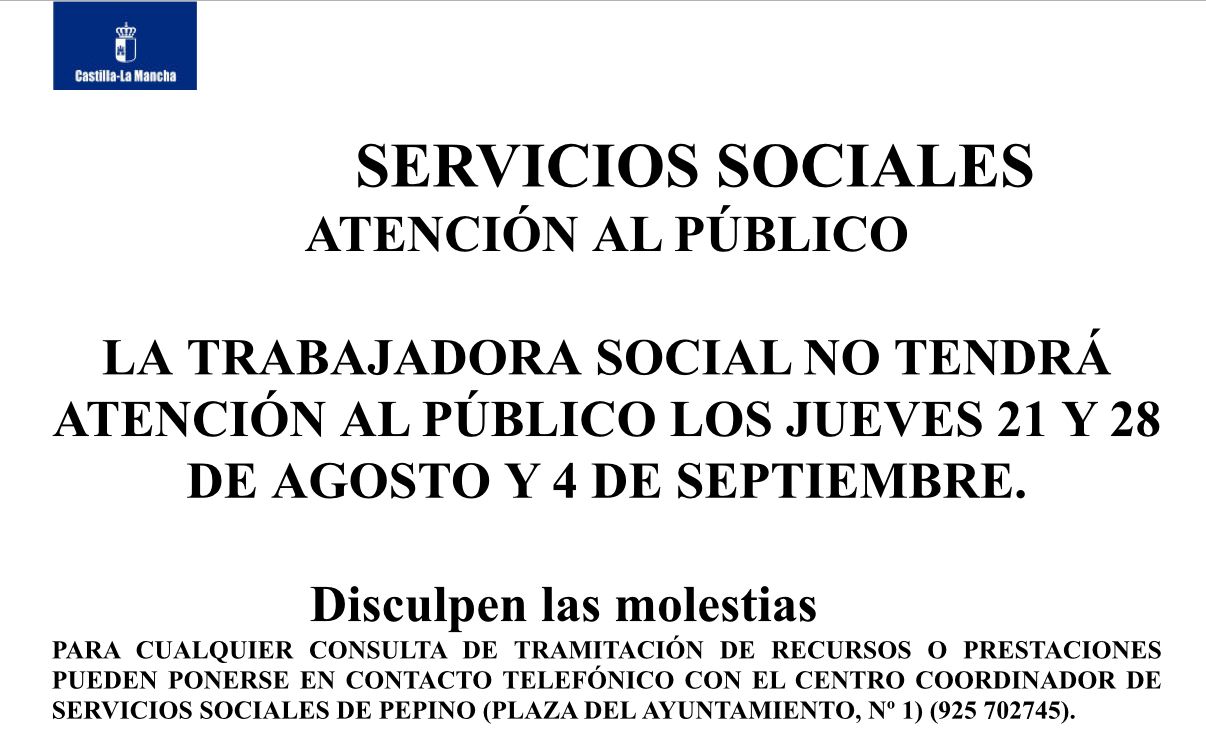 Castilla-La Mancha

SERVICIOS SOCIALES
ATENCIÓN AL PÚBLICO

LA TRABAJADORA SOCIAL NO TENDRÁ ATENCIÓN AL PÚBLICO LOS JUEVES 21 Y 28 DE AGOSTO Y 4 DE SEPTIEMBRE.

Disculpen las molestias

PARA CUALQUIER CONSULTA DE TRAMITACIÓN DE RECURSOS O PRESTACIONES PUEDEN PONERSE EN CONTACTO TELEFÓNICO CON EL CENTRO COORDINADOR DE SERVICIOS SOCIALES DE PEPINO (PLAZA DEL AYUNTAMIENTO, Nº 1) (925 702745).